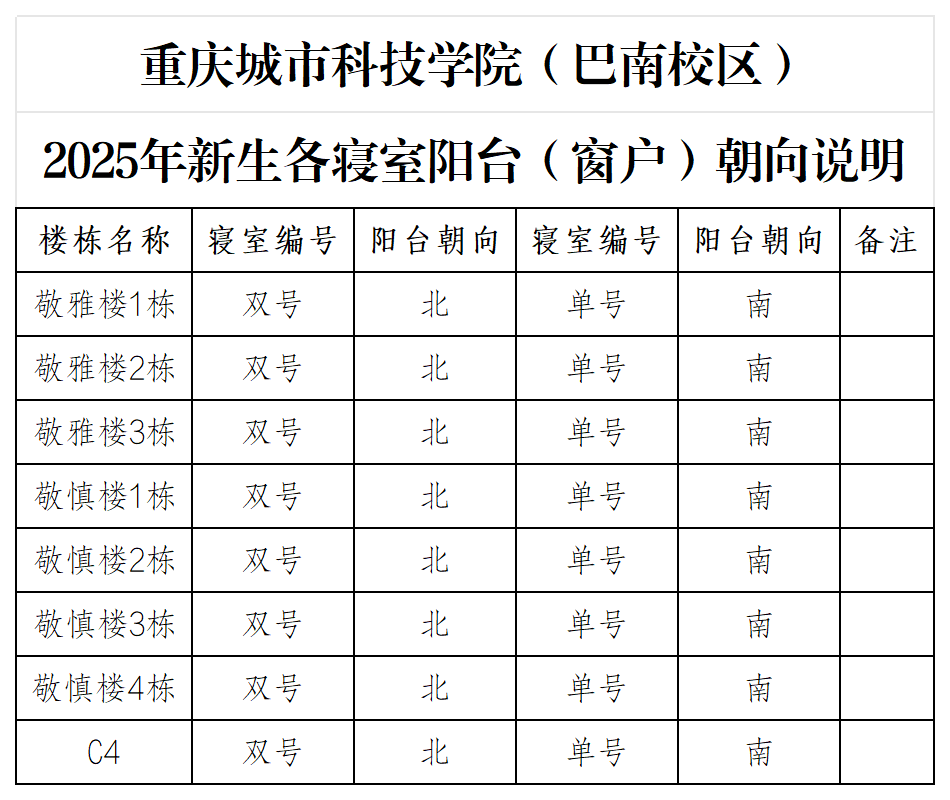 重庆城市科技学院（巴南校区）

2025年新生各寝室阳台（窗户）朝向说明

| 楼栋名称 | 寝室编号 | 阳台朝向 | 寝室编号 | 阳台朝向 | 备注 |
|---|---|---|---|---|---|
| 敬雅楼1栋 | 双号 | 北 | 单号 | 南 | |
| 敬雅楼2栋 | 双号 | 北 | 单号 | 南 | |
| 敬雅楼3栋 | 双号 | 北 | 单号 | 南 | |
| 敬慎楼1栋 | 双号 | 北 | 单号 | 南 | |
| 敬慎楼2栋 | 双号 | 北 | 单号 | 南 | |
| 敬慎楼3栋 | 双号 | 北 | 单号 | 南 | |
| 敬慎楼4栋 | 双号 | 北 | 单号 | 南 | |
| C4 | 双号 | 北 | 单号 | 南 | |